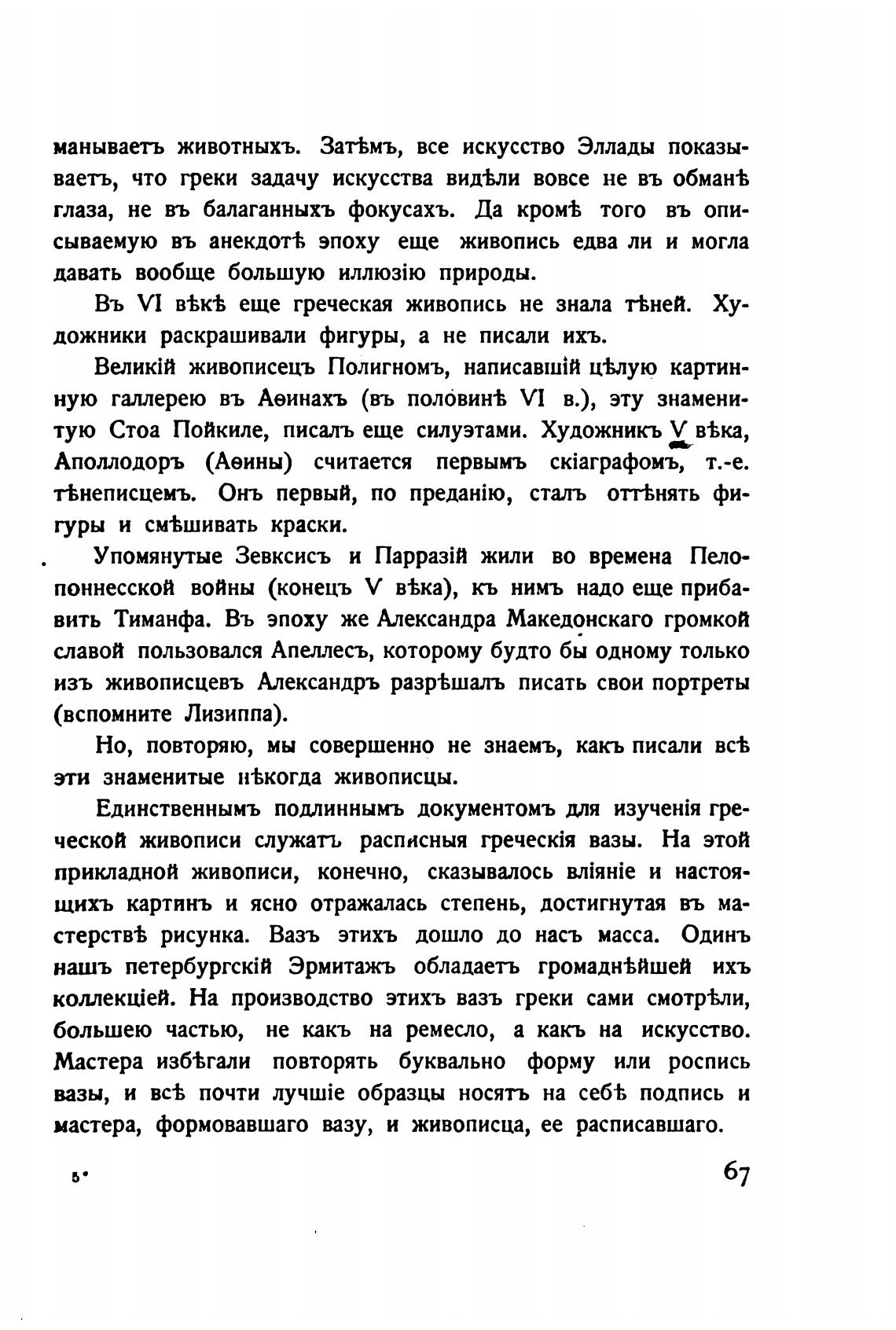 манываетъ животныхъ. Затѣмъ, все искусство Эллады показываетъ, что греки задачу искусства видѣли вовсе не въ обманѣ глаза, не въ балаганныхъ фокусахъ. Да кромѣ того въ описываемую въ анекдотѣ эпоху еще живопись едва ли и могла давать вообще большую иллюзію природы.

Въ VI вѣкѣ еще греческая живопись не знала тѣней. Художники раскрашивали фигуры, а не писали ихъ.

Великій живописецъ Полигномъ, написавшій цѣлую картинную галлерею въ Аѳинахъ (въ половинѣ VI в.), эту знаменитую Стоа Пойкиле, писалъ еще силуэтами. Художникъ V вѣка, Аполлодоръ (Аѳины) считается первымъ скіаграфомъ, т.-е. тѣнеписцемъ. Онъ первый, по преданію, сталъ оттѣнять фигуры и смѣшивать краски.

Упомянутые Зевксисъ и Парразій жили во времена Пелопоннесской войны (конецъ V вѣка), къ нимъ надо еще прибавить Тиманфа. Въ эпоху же Александра Македонскаго громкой славой пользовался Апеллесъ, которому будто бы одному только изъ живописцевъ Александръ разрѣшалъ писать свои портреты (вспомните Лизиппа).

Но, повторяю, мы совершенно не знаемъ, какъ писали всѣ эти знаменитые нѣкогда живописцы.

Единственнымъ подлиннымъ документомъ для изученія греческой живописи служатъ расписныя греческія вазы. На этой прикладной живописи, конечно, сказывалось вліяніе и настоящихъ картинъ и ясно отражалась степень, достигнутая въ мастерствѣ рисунка. Вазъ этихъ дошло до насъ масса. Одинъ нашъ петербургскій Эрмитажъ обладаетъ громаднѣйшей ихъ коллекціей. На производство этихъ вазъ греки сами смотрѣли, большею частью, не какъ на ремесло, а какъ на искусство. Мастера избѣгали повторять буквально форму или роспись вазы, и всѣ почти лучшіе образцы носятъ на себѣ подпись и мастера, формовавшаго вазу, и живописца, ее расписавшаго.

5*

67